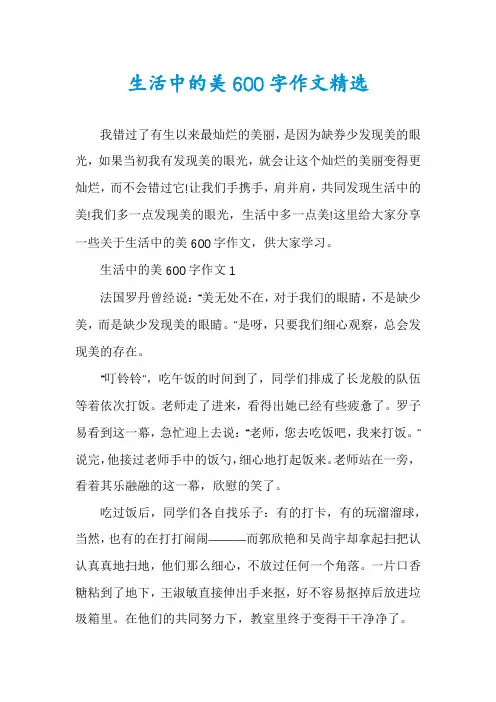 生活中的美600字作文精选

我错过了有生以来最灿烂的美丽，是因为缺券少发现美的眼光，如果当初我有发现美的眼光，就会让这个灿烂的美丽变得更灿烂，而不会错过它!让我们手携手，肩并肩，共同发现生活中的美!我们多一点发现美的眼光，生活中多一点美!这里给大家分享一些关于生活中的美600字作文，供大家学习。

生活中的美600字作文1

法国罗丹曾经说："美无处不在，对于我们的眼睛，不是缺少美，而是缺少发现美的眼睛。"是呀，只要我们细心观察，总会发现美的存在。

"叮铃铃"，吃午饭的时间到了，同学们排成了长龙般的队伍等着依次打饭。老师走了进来，看得出她已经有些疲惫了。罗子易看到这一幕，急忙迎上去说："老师，您去吃饭吧，我来打饭。"说完，他接过老师手中的饭勺，细心地打起饭来。老师站在一旁，看着其乐融融的这一幕，欣慰的笑了。

吃过饭后，同学们各自找乐子：有的打卡，有的玩溜溜球，当然，也有的在打打闹闹———而郭欣艳和吴尚宇却拿起扫把认认真真地扫地，他们那么细心，不放过任何一个角落。一片口香糖粘到了地下，王淑敏直接伸出手来抠，好不容易抠掉后放进垃圾箱里。在他们的共同努力下，教室里终于变得干干净净了。